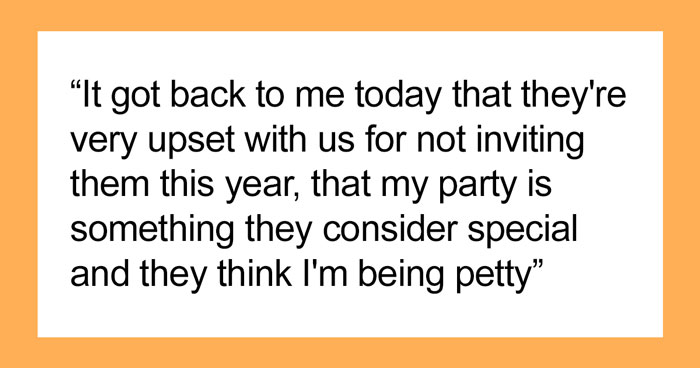 “It got back to me today that they're very upset with us for not inviting them this year, that my party is something they consider special and they think I'm being petty”